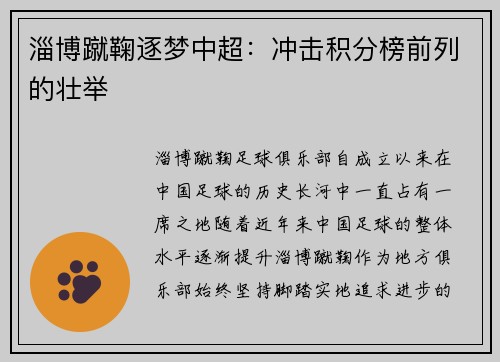 淄博蹴鞠逐梦中超：冲击积分榜前列的壮举

淄博蹴鞠足球俱乐部自成立以来在中国足球的历史长河中一直占有一席之地随着近年来中国足球的整体水平逐渐提升淄博蹴鞠作为地方俱乐部始终坚持脚踏实地追求进步的